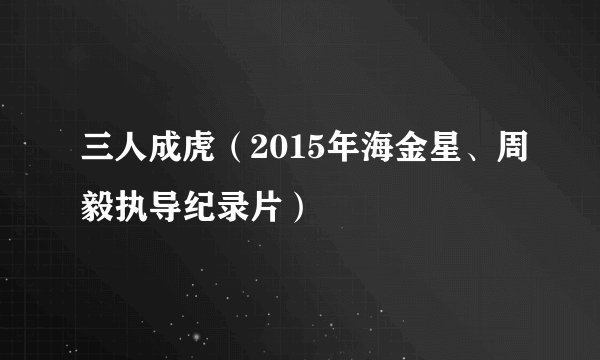 三人成虎（2015年海金星、周毅执导纪录片）